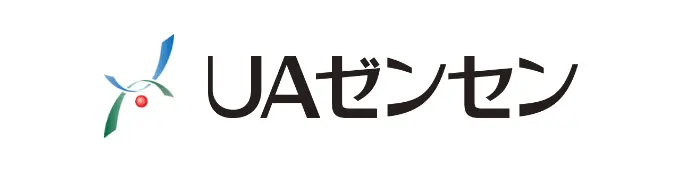 UAゼンセン